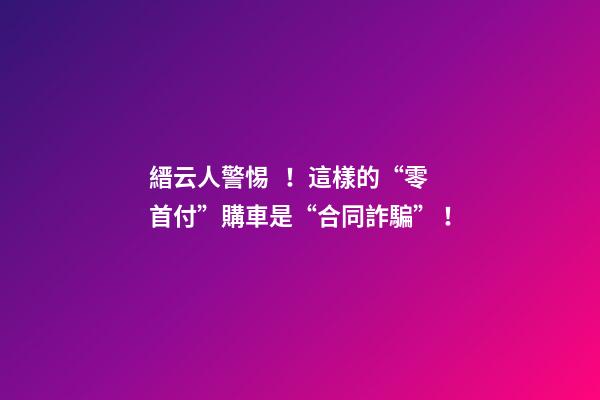 縉云人警惕 ！這樣的“零首付”購車是“合同詐騙”！